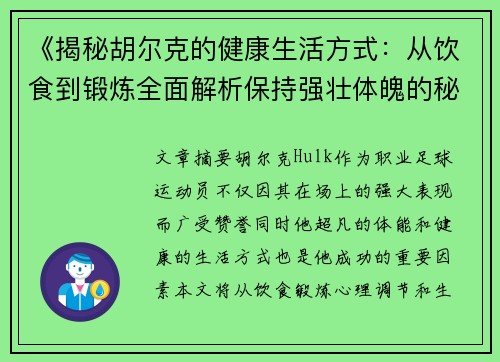 《揭秘胡尔克的健康生活方式：从饮食到锻炼全面解析保持强壮体魄的秘

文章摘要胡尔克Hulk作为职业足球运动员不仅因其在场上的强大表现而广受赞誉同时他超凡的体能和健康的生活方式也是他成功的重要因素本文将从饮食锻炼心理调节和生